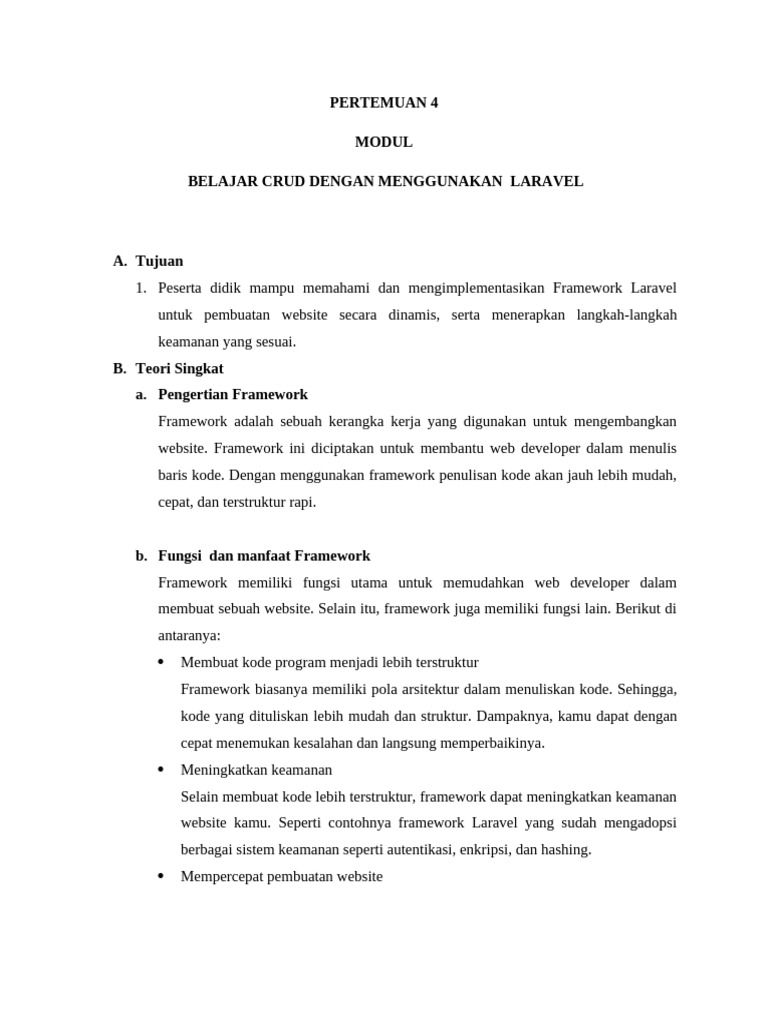 PERTEMUAN 4

MODUL

BELAJAR CRUD DENGAN MENGGUNAKAN LARAVEL

A. Tujuan

1. Peserta didik mampu memahami dan mengimplementasikan Framework Laravel untuk pembuatan website secara dinamis, serta menerapkan langkah-langkah keamanan yang sesuai.

B. Teori Singkat

a. Pengertian Framework

Framework adalah sebuah kerangka kerja yang digunakan untuk mengembangkan website. Framework ini diciptakan untuk membantu web developer dalam menulis baris kode. Dengan menggunakan framework penulisan kode akan jauh lebih mudah, cepat, dan terstruktur rapi.

b. Fungsi dan manfaat Framework

Framework memiliki fungsi utama untuk memudahkan web developer dalam membuat sebuah website. Selain itu, framework juga memiliki fungsi lain. Berikut di antaranya:

• Membuat kode program menjadi lebih terstruktur
Framework biasanya memiliki pola arsitektur dalam menuliskan kode. Sehingga, kode yang dituliskan lebih mudah dan struktur. Dampaknya, kamu dapat dengan cepat menemukan kesalahan dan langsung memperbaikinya.

• Meningkatkan keamanan
Selain membuat kode lebih terstruktur, framework dapat meningkatkan keamanan website kamu. Seperti contohnya framework Laravel yang sudah mengadopsi berbagai sistem keamanan seperti autentikasi, enkripsi, dan hashing.

• Mempercepat pembuatan website